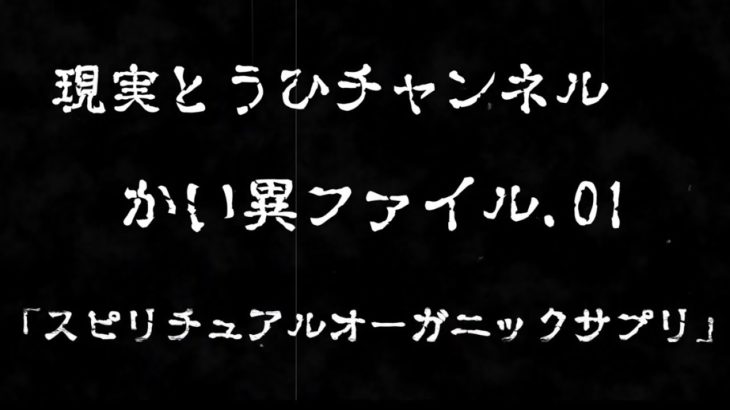 現実とうひチャンネル

かい異ファイル.01

「スピリチュアルオーガニックサプリ」